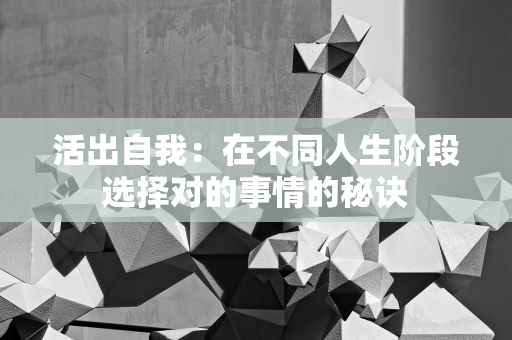 活出自我：在不同人生阶段选择对的事情的秘诀